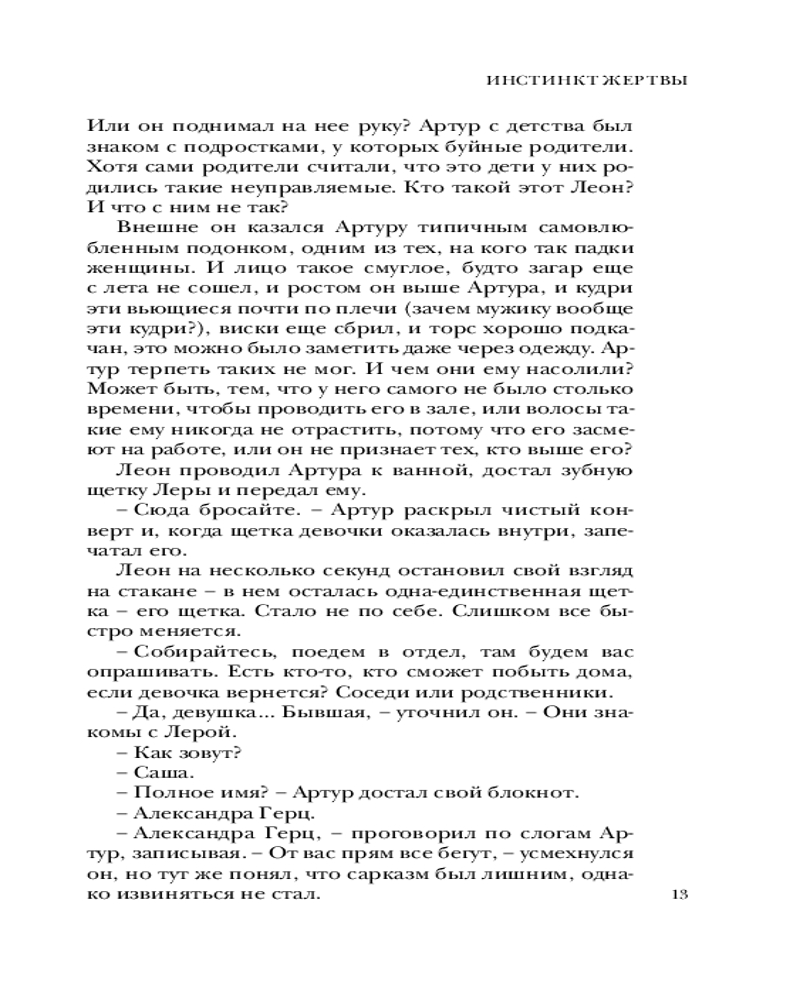 ИНСТИНКТ ЖЕРТВЫ

Или он поднимал на нее руку? Артур с детства был знаком с подростками, у которых буйные родители. Хотя сами родители считали, что это дети у них родились такие неуправляемые. Кто такой этот Леон? И что с ним не так?

Внешне он казался Артуру типичным самовлюбленным подонком, одним из тех, на кого так падки женщины. И лицо такое смуглое, будто загар еще с лета не сошел, и ростом он выше Артура, и кудри эти вьющиеся почти по плечи (зачем мужику вообще эти кудри?), виски еще сбрил, и торс хорошо подкачан, это можно было заметить даже через одежду. Артур терпеть таких не мог. И чем они ему насолили? Может быть, тем, что у него самого не было столько времени, чтобы проводить его в зале, или волосы такие ему никогда не отрастить, потому что его засмеют на работе, или он не признает тех, кто выше его?

Леон проводил Артура к ванной, достал зубную щетку Леры и передал ему.

– Сюда бросайте. – Артур раскрыл чистый конверт и, когда щетка девочки оказалась внутри, запечатал его.

Леон на несколько секунд остановил свой взгляд на стакане – в нем осталась одна-единственная щетка – его щетка. Стало не по себе. Слишком все быстро меняется.

– Собирайтесь, поедем в отдел, там будем вас опрашивать. Есть кто-то, кто сможет побыть дома, если девочка вернется? Соседи или родственники.

– Да, девушка... Бывшая, – уточнил он. – Они знакомы с Лерой.

– Как зовут?

– Саша.

– Полное имя? – Артур достал свой блокнот.

– Александра Герц.

– Александра Герц, – проговорил по слогам Артур, записывая. – От вас прям все бегут, – усмехнулся он, но тут же понял, что сарказм был лишним, однако извиняться не стал.

13